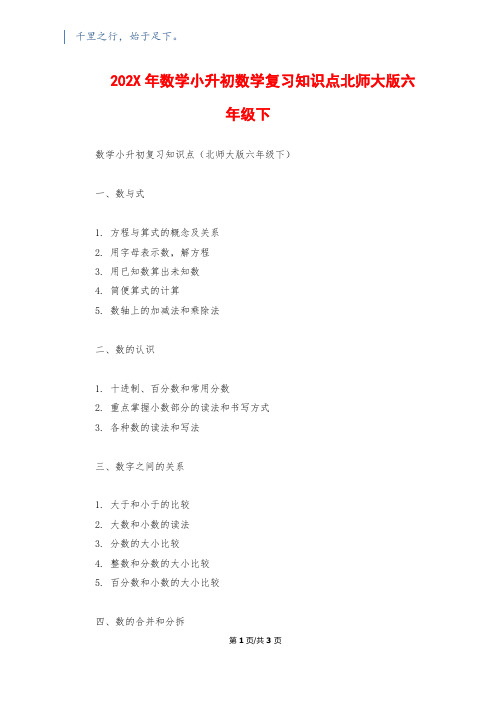 千里之行，始于足下。

202X年数学小升初数学复习知识点北师大版六年级下

数学小升初复习知识点（北师大版六年级下）

一、数与式

1. 方程与算式的概念及关系
2. 用字母表示数，解方程
3. 用已知数算出未知数
4. 简便算式的计算
5. 数轴上的加减法和乘除法

二、数的认识

1. 十进制、百分数和常用分数
2. 重点掌握小数部分的读法和书写方式
3. 各种数的读法和写法

三、数字之间的关系

1. 大于和小于的比较
2. 大数和小数的读法
3. 分数的大小比较
4. 整数和分数的大小比较
5. 百分数和小数的大小比较

四、数的合并和分拆

第1页/共3页